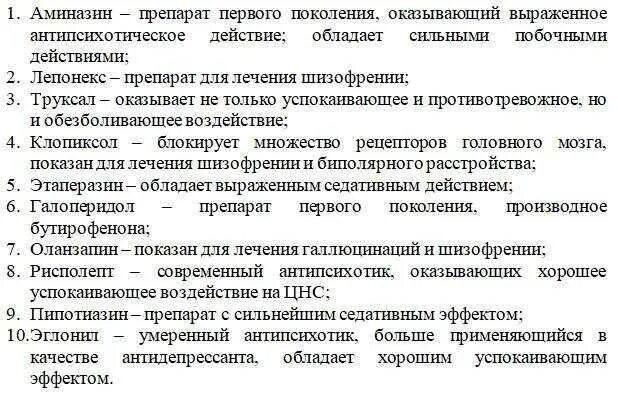 1. Аминазин – препарат первого поколения, оказывающий выраженное антипсихотическое действие; обладает сильными побочными действиями;
2. Лепонекс – препарат для лечения шизофрении;
3. Труксал – оказывает не только успокаивающее и противотревожное, но и обезболивающее воздействие;
4. Клопиксол – блокирует множество рецепторов головного мозга, показан для лечения шизофрении и биполярного расстройства;
5. Этаперазин – обладает выраженным седативным действием;
6. Галоперидол – препарат первого поколения, производное бутирофенона;
7. Оланзапин – показан для лечения галлюцинаций и шизофрении;
8. Рисполепт – современный антипсихотик, оказывающих хорошее успокаивающее воздействие на ЦНС;
9. Пипотиазин – препарат с сильнейшим седативным эффектом;
10. Эглонил – умеренный антипсихотик, больше применяющийся в качестве антидепрессанта, обладает хорошим успокаивающим эффектом.